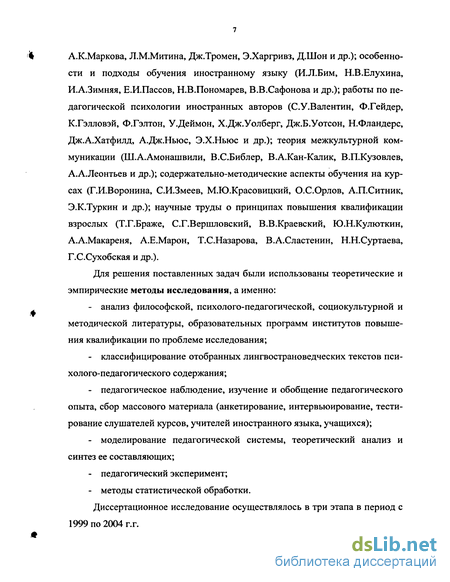 7

А.К.Маркова, Л.М.Митина, Дж.Тромен, Э.Харгривз, Д.Шон и др.); особенности и подходы обучения иностранному языку (И.Л.Бим, Н.В.Елухина, И.А.Зимняя, Е.И.Пассов, Н.В.Пономарев, В.В.Сафонова и др.); работы по педагогической психологии иностранных авторов (С.У.Валентин, Ф.Гейдер, К.Гэлловэй, Ф.Гэлтон, У.Деймон, Х.Дж.Уолберг, Дж.Б.Уотсон, Н.Фландерс, Дж.А.Хатфилд, А.Дж.Ньюс, Э.Х.Ньюс и др.); теория межкультурной коммуникации (Ш.А.Амонашвили, В.С.Библер, В.А.Кан-Калик, В.П.Кузовлев, А.А.Леонтьев и др.); содержательно-методические аспекты обучения на курсах (Г.И.Воронина, С.И.Змеев, М.Ю.Красовицкий, О.С.Орлов, А.П.Ситник, Э.К.Туркин и др.); научные труды о принципах повышения квалификации взрослых (Т.Г.Браже, С.Г.Вершловский, В.В.Краевский, Ю.Н.Кулюткин, А.А.Макареня, А.Е.Марон, Т.С.Назарова, В.А.Сластенин, Н.Н.Суртаева, Г.С.Сухобская и др.).

Для решения поставленных задач были использованы теоретические и эмпирические методы исследования, а именно:

- анализ философской, психолого-педагогической, социокультурной и методической литературы, образовательных программ институтов повышения квалификации по проблеме исследования;

- классифицирование отобранных лингвострановедческих текстов психолого-педагогического содержания;

- педагогическое наблюдение, изучение и обобщение педагогического опыта, сбор массового материала (анкетирование, интервьюирование, тестирование слушателей курсов, учителей иностранного языка, учащихся);

- моделирование педагогической системы, теоретический анализ и синтез ее составляющих;

- педагогический эксперимент;

- методы статистической обработки.

Диссертационное исследование осуществлялось в три этапа в период с 1999 по 2004 г.г.

dsLib.net
библиотека диссертаций